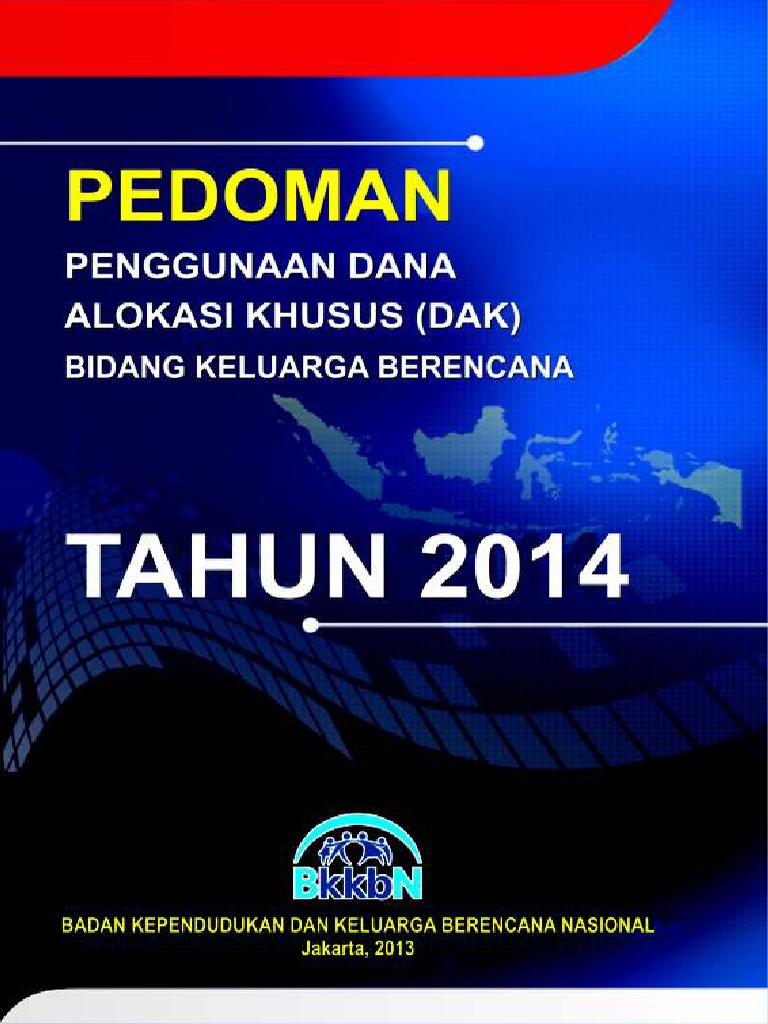 PEDOMAN

PENGGUNAAN DANA
ALOKASI KHUSUS (DAK)
BIDANG KELUARGA BERENCANA

TAHUN 2014

BkkbN

BADAN KEPENDUDUKAN DAN KELUARGA BERENCANA NASIONAL
Jakarta, 2013